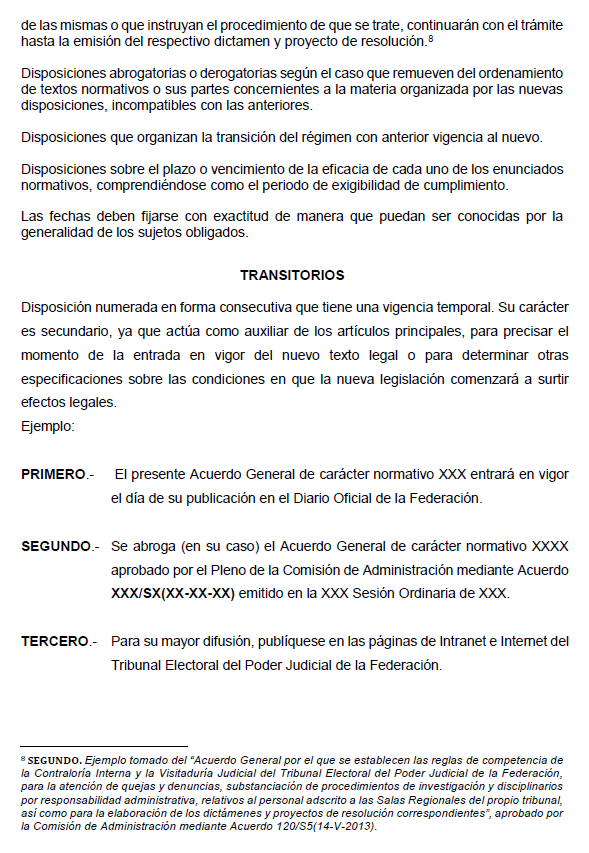 de las mismas o que instruyan el procedimiento de que se trate, continuarán con el trámite hasta la emisión del respectivo dictamen y proyecto de resolución.$^8$

Disposiciones abrogatorias o derogatorias según el caso que remueven del ordenamiento de textos normativos o sus partes concernientes a la materia organizada por las nuevas disposiciones, incompatibles con las anteriores.

Disposiciones que organizan la transición del régimen con anterior vigencia al nuevo.

Disposiciones sobre el plazo o vencimiento de la eficacia de cada uno de los enunciados normativos, comprendiéndose como el periodo de exigibilidad de cumplimiento.

Las fechas deben fijarse con exactitud de manera que puedan ser conocidas por la generalidad de los sujetos obligados.

TRANSITORIOS

Disposición numerada en forma consecutiva que tiene una vigencia temporal. Su carácter es secundario, ya que actúa como auxiliar de los artículos principales, para precisar el momento de la entrada en vigor del nuevo texto legal o para determinar otras especificaciones sobre las condiciones en que la nueva legislación comenzará a surtir efectos legales.
Ejemplo:

PRIMERO.- El presente Acuerdo General de carácter normativo XXX entrará en vigor el día de su publicación en el Diario Oficial de la Federación.

SEGUNDO.- Se abroga (en su caso) el Acuerdo General de carácter normativo XXXX aprobado por el Pleno de la Comisión de Administración mediante Acuerdo XXX/SX(XX-XX-XX) emitido en la XXX Sesión Ordinaria de XXX.

TERCERO.- Para su mayor difusión, publíquese en las páginas de Intranet e Internet del Tribunal Electoral del Poder Judicial de la Federación.

$^8$ SEGUNDO. Ejemplo tomado del “Acuerdo General por el que se establecen las reglas de competencia de la Contraloría Interna y la Visitaduría Judicial del Tribunal Electoral del Poder Judicial de la Federación, para la atención de quejas y denuncias, substanciación de procedimientos de investigación y disciplinarios por responsabilidad administrativa, relativos al personal adscrito a las Salas Regionales del propio tribunal, así como para la elaboración de los dictámenes y proyectos de resolución correspondientes”, aprobado por la Comisión de Administración mediante Acuerdo 120/S5(14-V-2013).